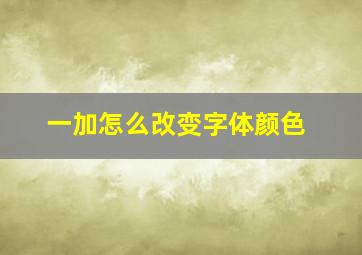 一加怎么改变字体颜色